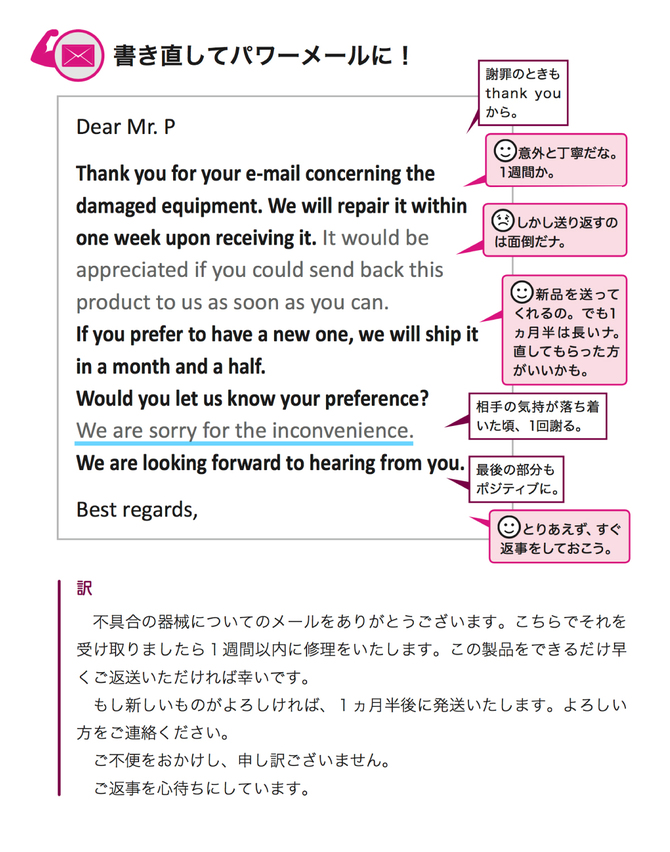 書き直してパワーメールに！

Dear Mr. P

Thank you for your e-mail concerning the damaged equipment. We will repair it within one week upon receiving it. It would be appreciated if you could send back this product to us as soon as you can.
If you prefer to have a new one, we will ship it in a month and a half.
Would you let us know your preference?
We are sorry for the inconvenience.
We are looking forward to hearing from you.

Best regards,

謝罪のときも thank you から。

意外と丁寧だな。1週間か。

しかし送り返すのは面倒だナ。

新品を送ってくれるの。でも1ヵ月半は長いナ。直してもらった方がいいかも。

相手の気持が落ち着いた頃、1回謝る。

最後の部分もポジティブに。

とりあえず、すぐ返事をしておこう。

訳
不具合の器械についてのメールをありがとうございます。こちらでそれを受け取りましたら１週間以内に修理をいたします。この製品をできるだけ早くご返送いただければ幸いです。
もし新しいものがよろしければ、１ヵ月半後に発送いたします。よろしい方をご連絡ください。
ご不便をおかけし、申し訳ございません。
ご返事を心待ちにしています。